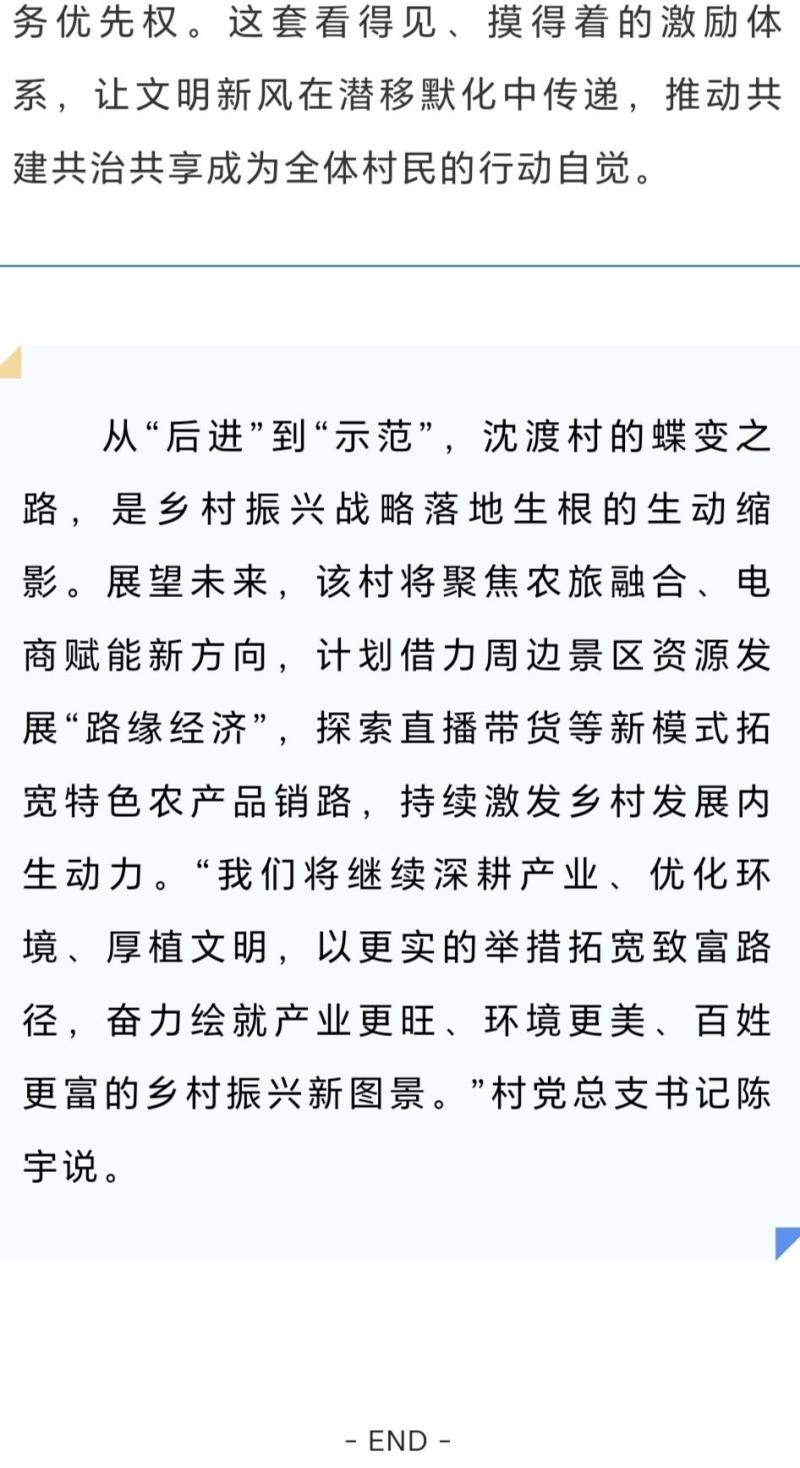 务优先权。这套看得见、摸得着的激励体系，让文明新风在潜移默化中传递，推动共建共治共享成为全体村民的行动自觉。

从“后进”到“示范”，沈渡村的蝶变之路，是乡村振兴战略落地生根的生动缩影。展望未来，该村将聚焦农旅融合、电商赋能新方向，计划借力周边景区资源发展“路缘经济”，探索直播带货等新模式拓宽特色农产品销路，持续激发乡村发展内生动力。“我们将继续深耕产业、优化环境、厚植文明，以更实的举措拓宽致富路径，奋力绘就产业更旺、环境更美、百姓更富的乡村振兴新图景。”村党总支书记陈宇说。

- END -